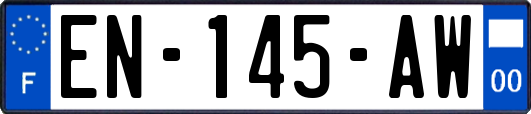 F
EN-145-AW
00